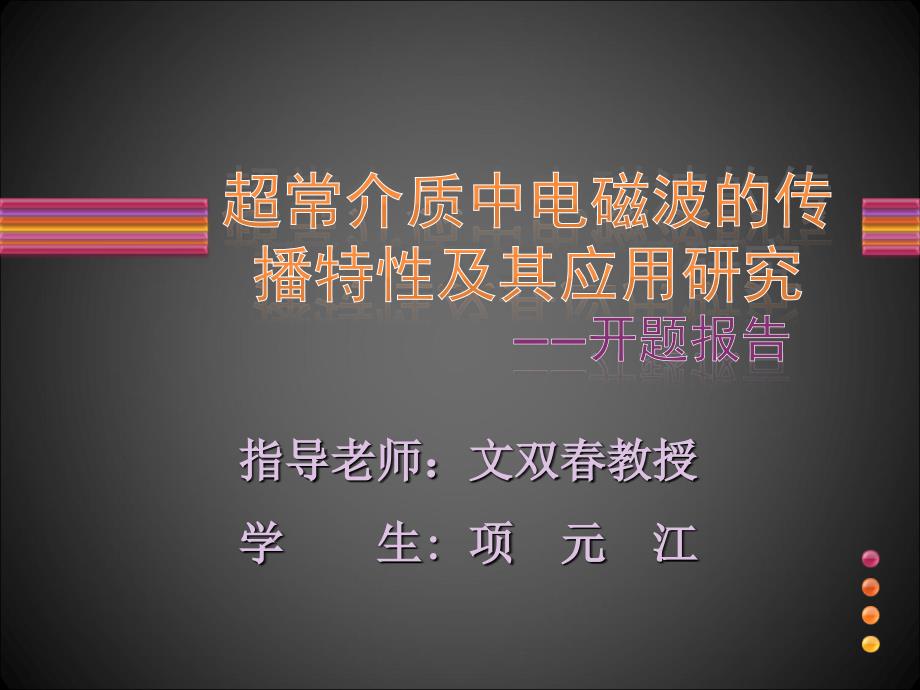 超常介质中电磁波的传播特性及其应用研究
——开题报告

指导老师：文双春教授
学　　生：项　元　江